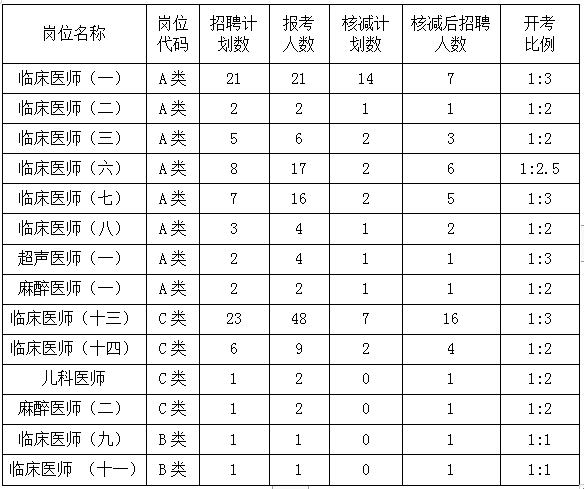 | 岗位名称 | 岗位代码 | 招聘计划数 | 报考人数 | 核减计划数 | 核减后招聘人数 | 开考比例 |
|---|---|---|---|---|---|---|
| 临床医师（一） | A类 | 21 | 21 | 14 | 7 | 1:3 |
| 临床医师（二） | A类 | 2 | 2 | 1 | 1 | 1:2 |
| 临床医师（三） | A类 | 5 | 6 | 2 | 3 | 1:2 |
| 临床医师（六） | A类 | 8 | 17 | 2 | 6 | 1:2.5 |
| 临床医师（七） | A类 | 7 | 16 | 2 | 5 | 1:3 |
| 临床医师（八） | A类 | 3 | 4 | 1 | 2 | 1:2 |
| 超声医师（一） | A类 | 2 | 4 | 1 | 1 | 1:3 |
| 麻醉医师（一） | A类 | 2 | 2 | 1 | 1 | 1:2 |
| 临床医师（十三） | C类 | 23 | 48 | 7 | 16 | 1:3 |
| 临床医师（十四） | C类 | 6 | 9 | 2 | 4 | 1:2 |
| 儿科医师 | C类 | 1 | 2 | 0 | 1 | 1:2 |
| 麻醉医师（二） | C类 | 1 | 2 | 0 | 1 | 1:2 |
| 临床医师（九） | B类 | 1 | 1 | 0 | 1 | 1:1 |
| 临床医师 （十一） | B类 | 1 | 1 | 0 | 1 | 1:1 |